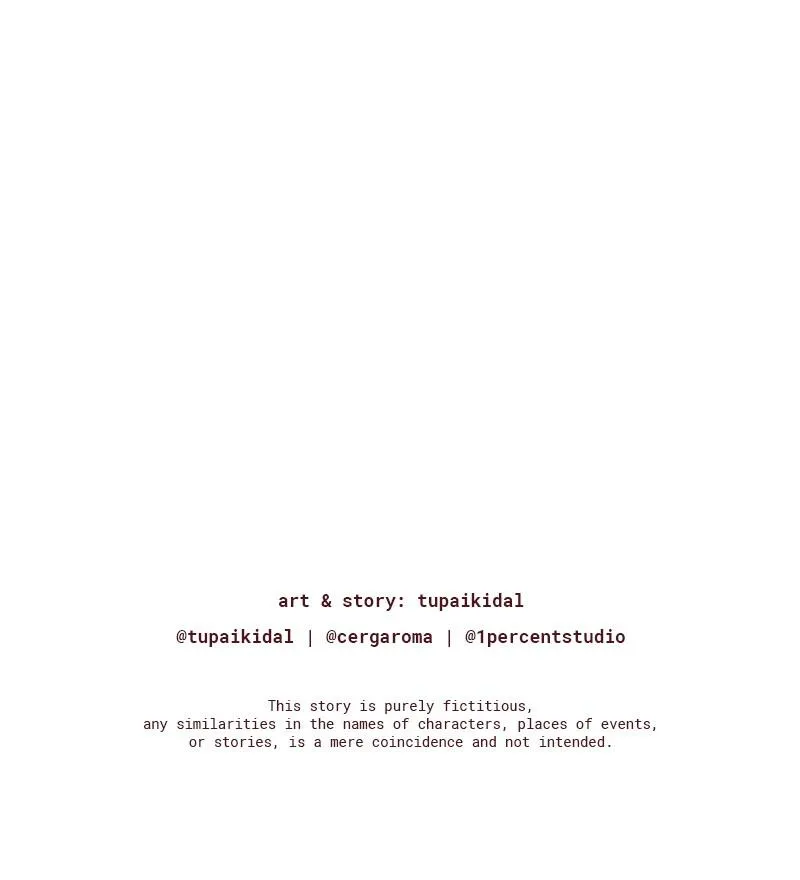 art & story: tupaikidal

@tupaikidal | @cergaroma | @1percentstudio

This story is purely fictitious, any similarities in the names of characters, places of events, or stories, is a mere coincidence and not intended.